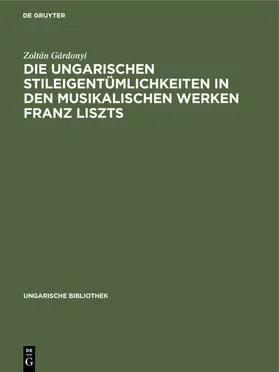 DE GRUYTER

Zoltán Gárdonyi

DIE UNGARISCHEN STILEIGENTÜMLICHKEITEN IN DEN MUSIKALISCHEN WERKEN FRANZ LISZTS

UNGARISCHE BIBLIOTHEK

DE G